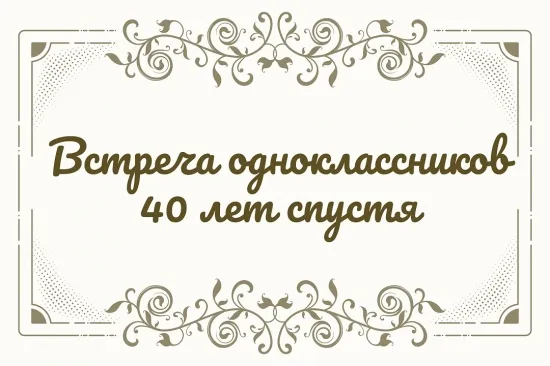 Встреча одноклассников
40 лет спустя